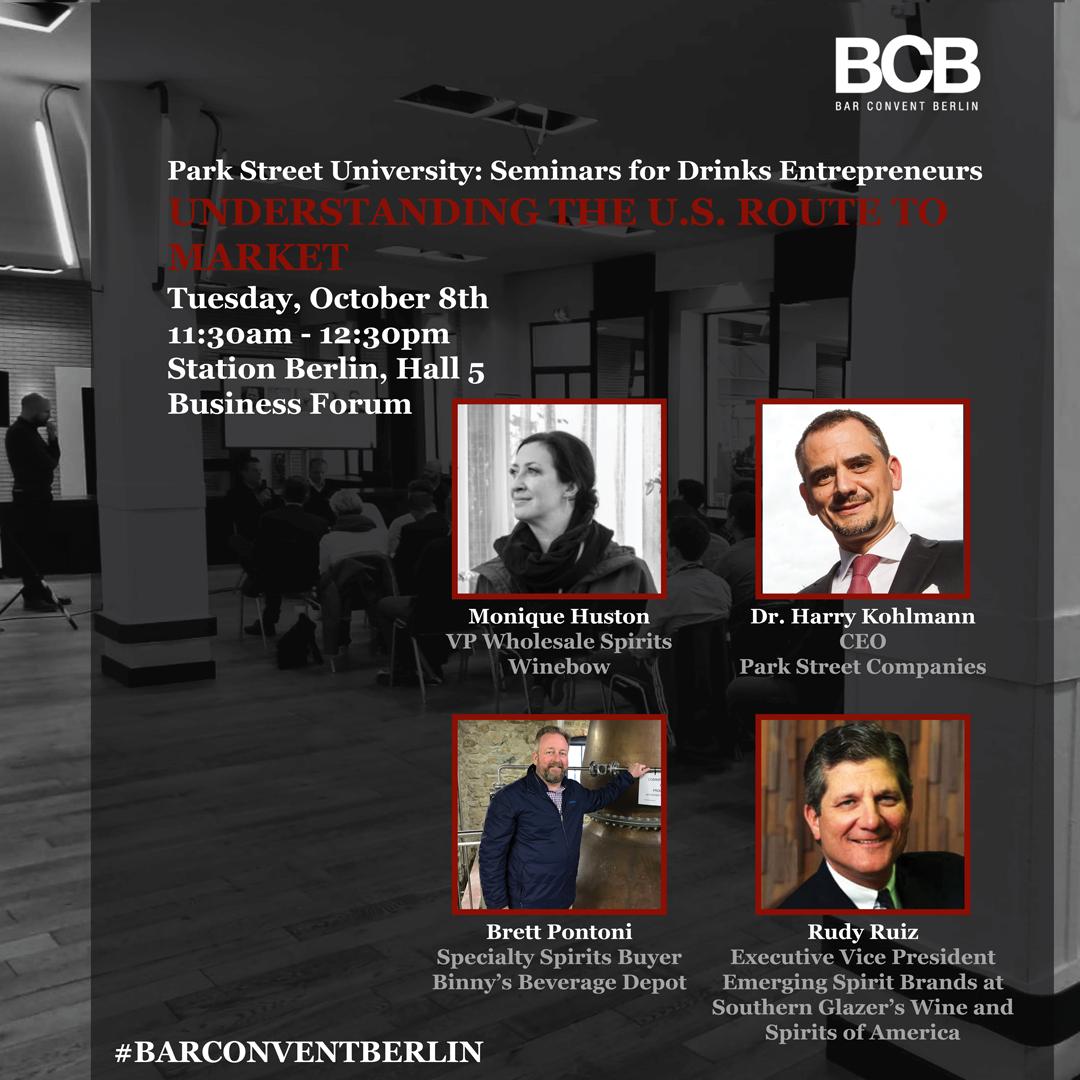 BCB
BAR CONVENT BERLIN

Park Street University: Seminars for Drinks Entrepreneurs
UNDERSTANDING THE U.S. ROUTE TO MARKET
Tuesday, October 8th
11:30am - 12:30pm
Station Berlin, Hall 5
Business Forum

Monique Huston
VP Wholesale Spirits
Winebow

Dr. Harry Kohlmann
CEO
Park Street Companies

Brett Pontoni
Specialty Spirits Buyer
Binny's Beverage Depot

Rudy Ruiz
Executive Vice President
Emerging Spirit Brands at
Southern Glazer's Wine and
Spirits of America

#BARCONVENTBERLIN